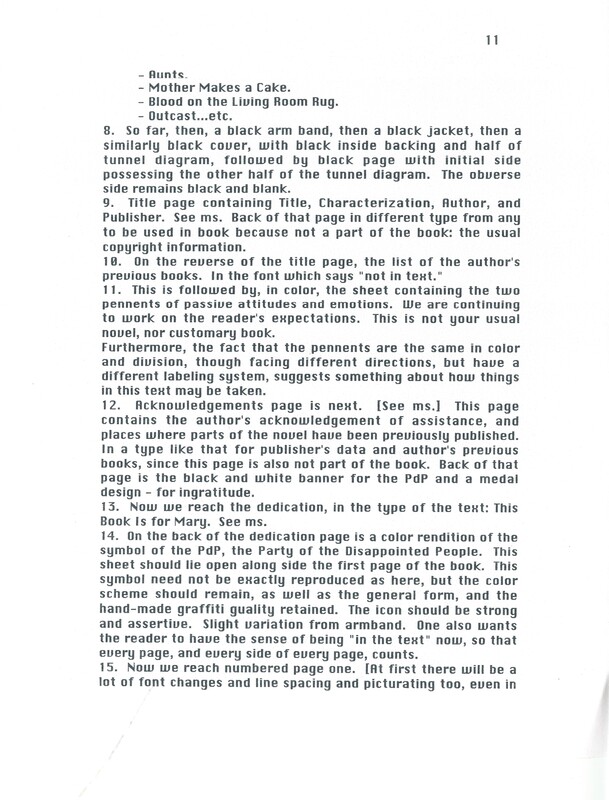 11

- Aunts.
- Mother Makes a Cake.
- Blood on the Living Room Rug.
- Outcast...etc.

8. So far, then, a black arm band, then a black jacket, then a similarly black cover, with black inside backing and half of tunnel diagram, followed by black page with initial side possessing the other half of the tunnel diagram. The obverse side remains black and blank.

9. Title page containing Title, Characterization, Author, and Publisher. See ms. Back of that page in different type from any to be used in book because not a part of the book: the usual copyright information.

10. On the reverse of the title page, the list of the author's previous books. In the font which says "not in text."

11. This is followed by, in color, the sheet containing the two pennents of passive attitudes and emotions. We are continuing to work on the reader's expectations. This is not your usual novel, nor customary book.

Furthermore, the fact that the pennents are the same in color and division, though facing different directions, but have a different labeling system, suggests something about how things in this text may be taken.

12. Acknowledgements page is next. [See ms.] This page contains the author's acknowledgement of assistance, and places where parts of the novel have been previously published. In a type like that for publisher's data and author's previous books, since this page is also not part of the book. Back of that page is the black and white banner for the PdP and a medal design - for ingratitude.

13. Now we reach the dedication, in the type of the text: This Book Is for Mary. See ms.

14. On the back of the dedication page is a color rendition of the symbol of the PdP, the Party of the Disappointed People. This sheet should lie open along side the first page of the book. This symbol need not be exactly reproduced as here, but the color scheme should remain, as well as the general form, and the hand-made graffiti quality retained. The icon should be strong and assertive. Slight variation from armband. One also wants the reader to have the sense of being "in the text" now, so that every page, and every side of every page, counts.

15. Now we reach numbered page one. [At first there will be a lot of font changes and line spacing and picturating too, even in